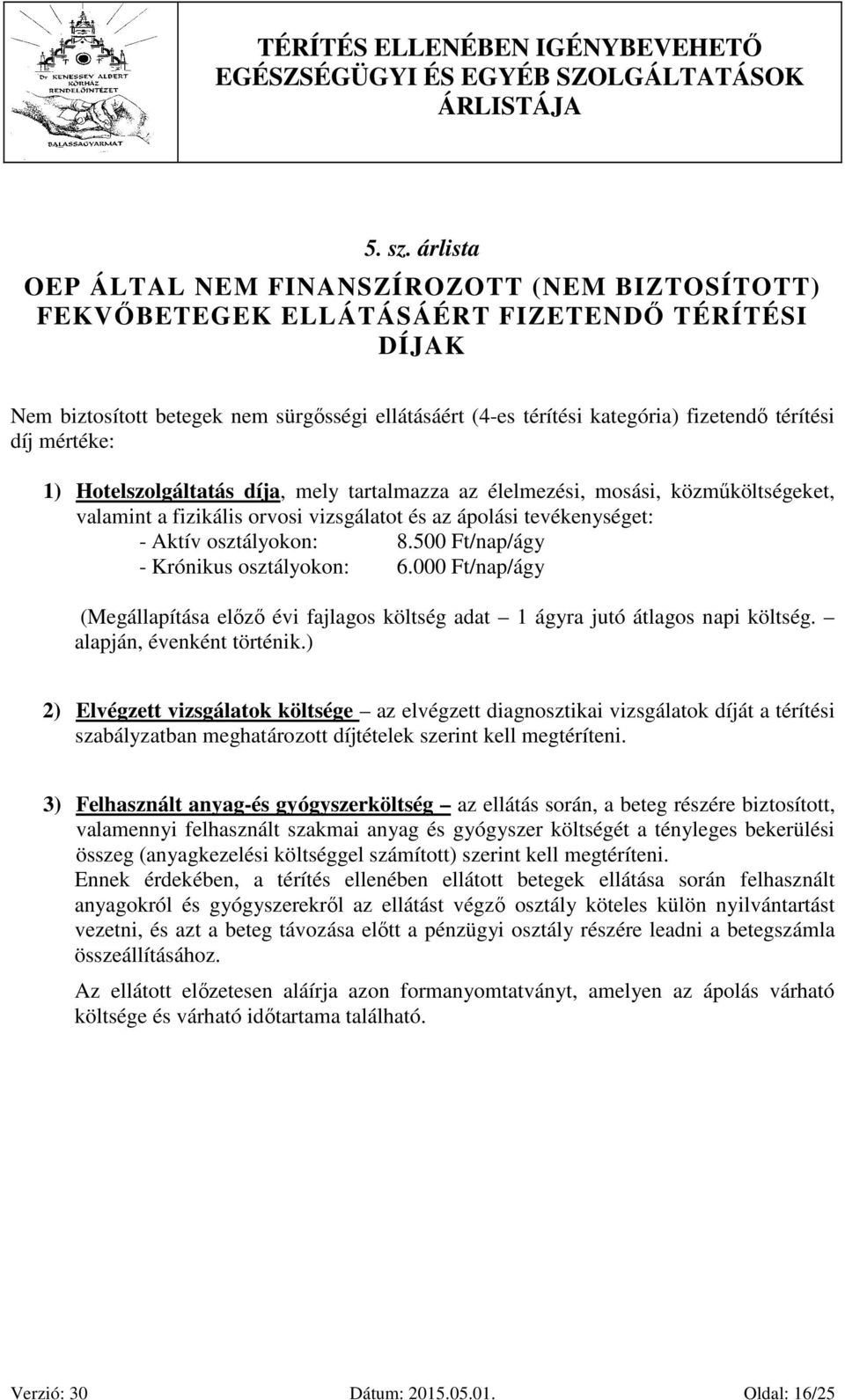 Dr KENESSEY ALBERT KÓRHÁZ RENDELŐINTÉZET
BALASSAGYARMAT

TÉRÍTÉS ELLENÉBEN IGÉNYBEVEHETŐ EGÉSZSÉGÜGYI ÉS EGYÉB SZOLGÁLTATÁSOK ÁRLISTÁJA

5. sz. árlista

OEP ÁLTAL NEM FINANSZÍROZOTT (NEM BIZTOSÍTOTT) FEKVŐBETEGEK ELLÁTÁSÁÉRT FIZETENDŐ TÉRÍTÉSI DÍJAK

Nem biztosított betegek nem sürgősségi ellátásáért (4-es térítési kategória) fizetendő térítési díj mértéke:

1) Hotelszolgáltatás díja, mely tartalmazza az élelmezési, mosási, közműköltségeket, valamint a fizikális orvosi vizsgálatot és az ápolási tevékenységet:
- Aktív osztályokon: 8.500 Ft/nap/ágy
- Krónikus osztályokon: 6.000 Ft/nap/ágy

(Megállapítása előző évi fajlagos költség adat – 1 ágyra jutó átlagos napi költség. – alapján, évenként történik.)

2) Elvégzett vizsgálatok költsége – az elvégzett diagnosztikai vizsgálatok díját a térítési szabályzatban meghatározott díjtételek szerint kell megtéríteni.

3) Felhasznált anyag-és gyógyszerköltség – az ellátás során, a beteg részére biztosított, valamennyi felhasznált szakmai anyag és gyógyszer költségét a tényleges bekerülési összeg (anyagkezelési költséggel számított) szerint kell megtéríteni.
Ennek érdekében, a térítés ellenében ellátott betegek ellátása során felhasznált anyagokról és gyógyszerekről az ellátást végző osztály köteles külön nyilvántartást vezetni, és azt a beteg távozása előtt a pénzügyi osztály részére leadni a betegszámla összeállításához.

Az ellátott előzetesen aláírja azon formanyomtatványt, amelyen az ápolás várható költsége és várható időtartama található.

Verzió: 30 Dátum: 2015.05.01. Oldal: 16/25